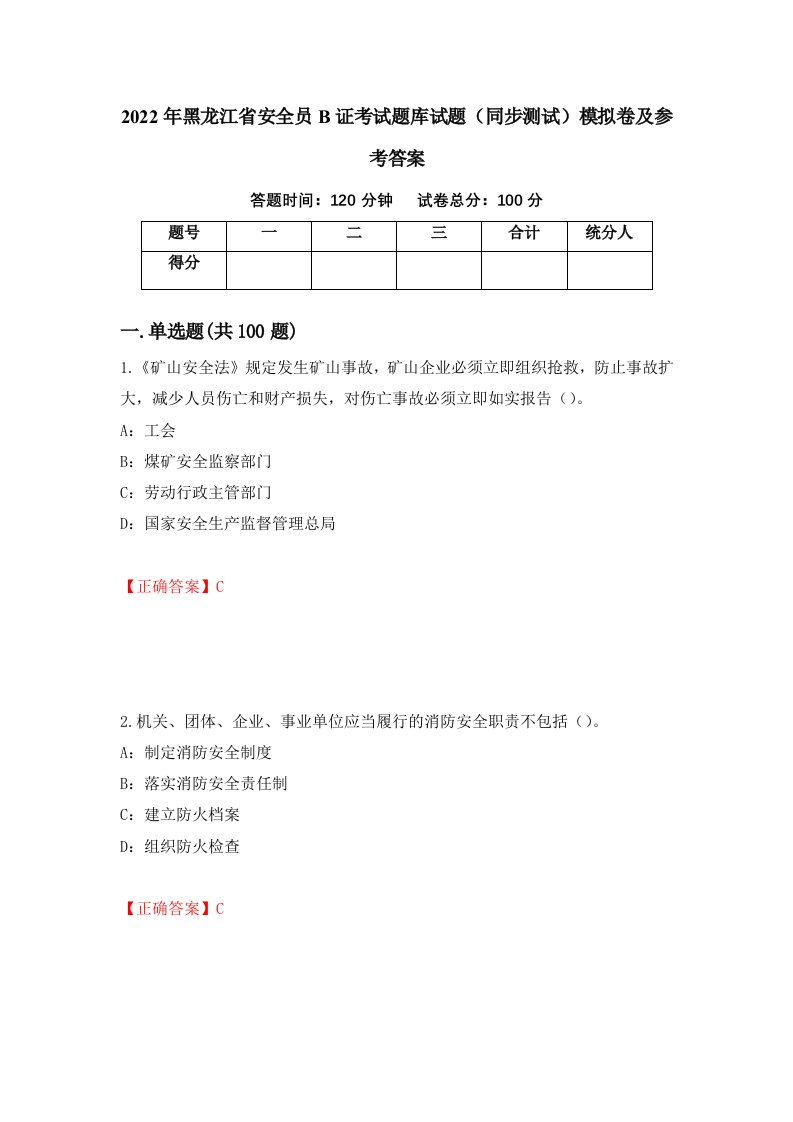 2022年黑龙江省安全员B证考试题库试题（同步测试）模拟卷及参考答案

答题时间：120分钟　试卷总分：100分

| 题号 | 一 | 二 | 三 | 合计 | 统分人 |
|---|---|---|---|---|---|
| 得分 | | | | | |

一.单选题(共100题)

1.《矿山安全法》规定发生矿山事故，矿山企业必须立即组织抢救，防止事故扩大，减少人员伤亡和财产损失，对伤亡事故必须立即如实报告（）。

A：工会

B：煤矿安全监察部门

C：劳动行政主管部门

D：国家安全生产监督管理总局

【正确答案】C

2.机关、团体、企业、事业单位应当履行的消防安全职责不包括（）。

A：制定消防安全制度

B：落实消防安全责任制

C：建立防火档案

D：组织防火检查

【正确答案】C